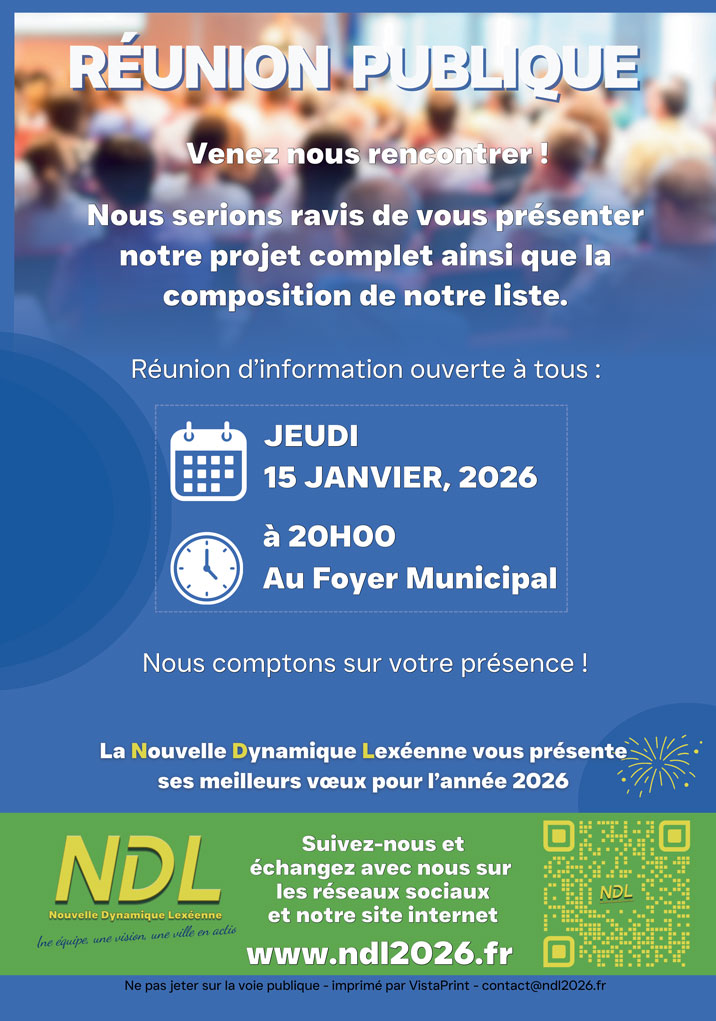 RÉUNION PUBLIQUE

Venez nous rencontrer !

Nous serions ravis de vous présenter notre projet complet ainsi que la composition de notre liste.

Réunion d'information ouverte à tous :

JEUDI
15 JANVIER, 2026

à 20H00
Au Foyer Municipal

Nous comptons sur votre présence !

La Nouvelle Dynamique Lexéenne vous présente ses meilleurs vœux pour l'année 2026

NDL
Nouvelle Dynamique Lexéenne
Une équipe, une vision, une ville en actio

Suivez-nous et échangez avec nous sur les réseaux sociaux et notre site internet

www.ndl2026.fr

NDL

Ne pas jeter sur la voie publique - imprimé par VistaPrint - contact@ndl2026.fr